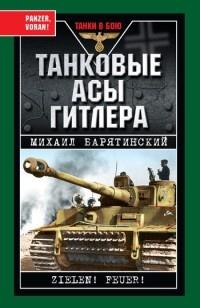 PANZER, VORAN!

ТАНКИ В БОЮ

ТАНКОВЫЕ АСЫ ГИТЛЕРА

МИХАИЛ БАРЯТИНСКИЙ

ZIELEN! FEUER!